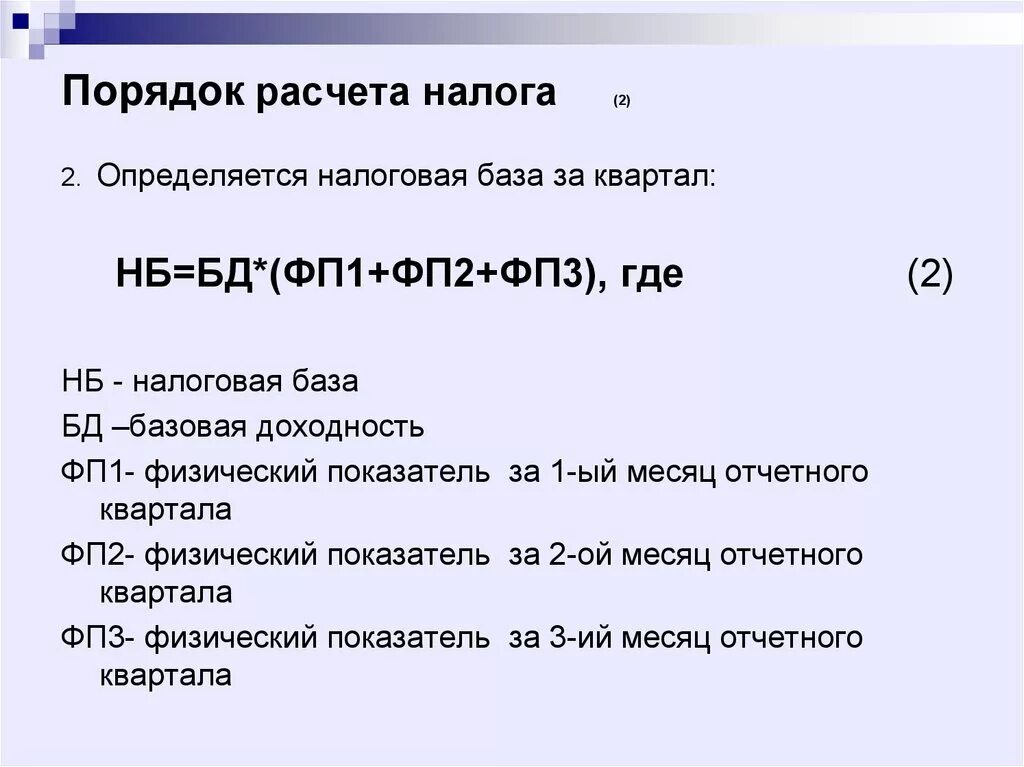 Порядок расчета налога (2)

2. Определяется налоговая база за квартал:

НБ=БД*(ФП1+ФП2+ФП3), где (2)

НБ - налоговая база

БД –базовая доходность

ФП1- физический показатель за 1-ый месяц отчетного квартала

ФП2- физический показатель за 2-ой месяц отчетного квартала

ФП3- физический показатель за 3-ий месяц отчетного квартала